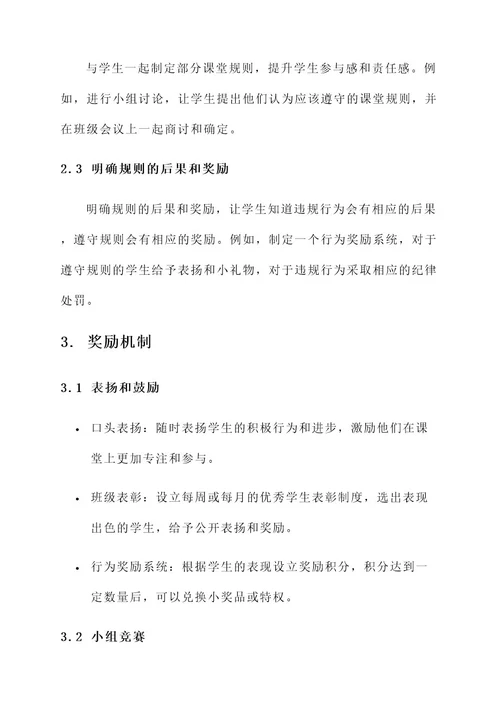 与学生一起制定部分课堂规则，提升学生参与感和责任感。例如，进行小组讨论，让学生提出他们认为应该遵守的课堂规则，并在班级会议上一起商讨和确定。

2.3 明确规则的后果和奖励

明确规则的后果和奖励，让学生知道违规行为会有相应的后果，遵守规则会有相应的奖励。例如，制定一个行为奖励系统，对于遵守规则的学生给予表扬和小礼物，对于违规行为采取相应的纪律处罚。

3. 奖励机制

3.1 表扬和鼓励

• 口头表扬：随时表扬学生的积极行为和进步，激励他们在课堂上更加专注和参与。

• 班级表彰：设立每周或每月的优秀学生表彰制度，选出表现出色的学生，给予公开表扬和奖励。

• 行为奖励系统：根据学生的表现设立奖励积分，积分达到一定数量后，可以兑换小奖品或特权。

3.2 小组竞赛